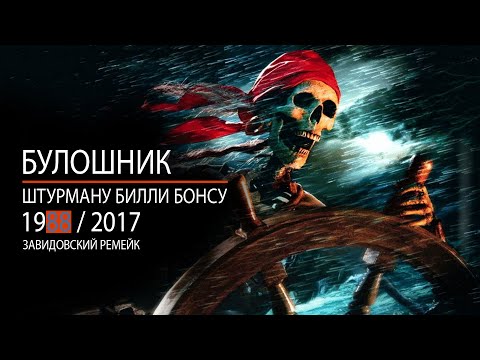 БУЛОШНИК

ШТУРМАНУ БИЛЛИ БОНСУ

1988 / 2017

ЗАВИДОВСКИЙ РЕМЕЙК